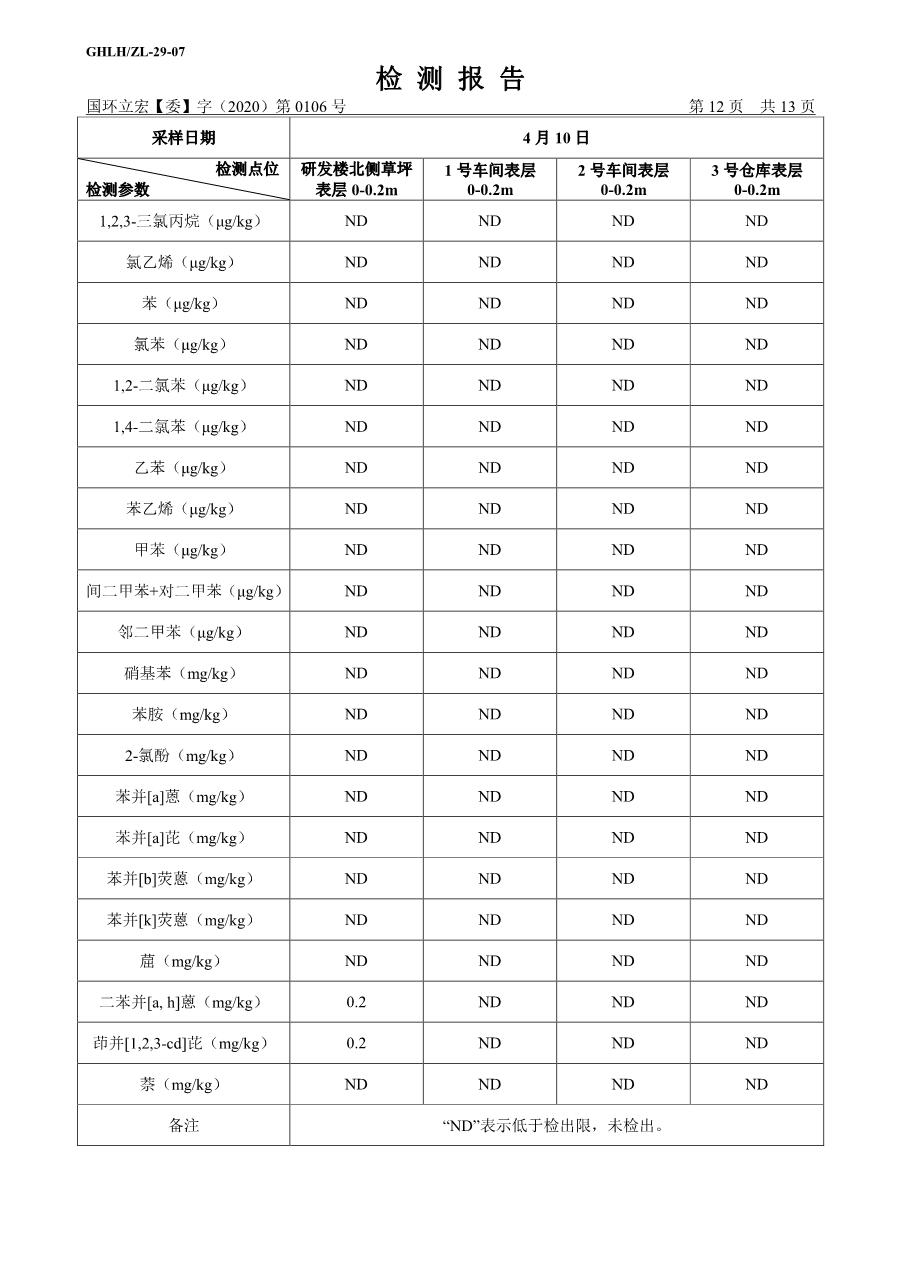 GHLH/ZL-29-07

检 测 报 告

国环立宏【委】字（2020）第 0106 号 第 12 页 共 13 页

| 采样日期 | 4 月 10 日 | | | |
|---|---|---|---|---|
| 检测点位 检测参数 | 研发楼北侧草坪表层 0-0.2m | 1 号车间表层 0-0.2m | 2 号车间表层 0-0.2m | 3 号仓库表层 0-0.2m |
| 1,2,3-三氯丙烷（μg/kg） | ND | ND | ND | ND |
| 氯乙烯（μg/kg） | ND | ND | ND | ND |
| 苯（μg/kg） | ND | ND | ND | ND |
| 氯苯（μg/kg） | ND | ND | ND | ND |
| 1,2-二氯苯（μg/kg） | ND | ND | ND | ND |
| 1,4-二氯苯（μg/kg） | ND | ND | ND | ND |
| 乙苯（μg/kg） | ND | ND | ND | ND |
| 苯乙烯（μg/kg） | ND | ND | ND | ND |
| 甲苯（μg/kg） | ND | ND | ND | ND |
| 间二甲苯+对二甲苯（μg/kg） | ND | ND | ND | ND |
| 邻二甲苯（μg/kg） | ND | ND | ND | ND |
| 硝基苯（mg/kg） | ND | ND | ND | ND |
| 苯胺（mg/kg） | ND | ND | ND | ND |
| 2-氯酚（mg/kg） | ND | ND | ND | ND |
| 苯并[a]蒽（mg/kg） | ND | ND | ND | ND |
| 苯并[a]芘（mg/kg） | ND | ND | ND | ND |
| 苯并[b]荧蒽（mg/kg） | ND | ND | ND | ND |
| 苯并[k]荧蒽（mg/kg） | ND | ND | ND | ND |
| 䓛（mg/kg） | ND | ND | ND | ND |
| 二苯并[a, h]蒽（mg/kg） | 0.2 | ND | ND | ND |
| 茚并[1,2,3-cd]芘（mg/kg） | 0.2 | ND | ND | ND |
| 萘（mg/kg） | ND | ND | ND | ND |
| 备注 | “ND”表示低于检出限，未检出。 | | | |